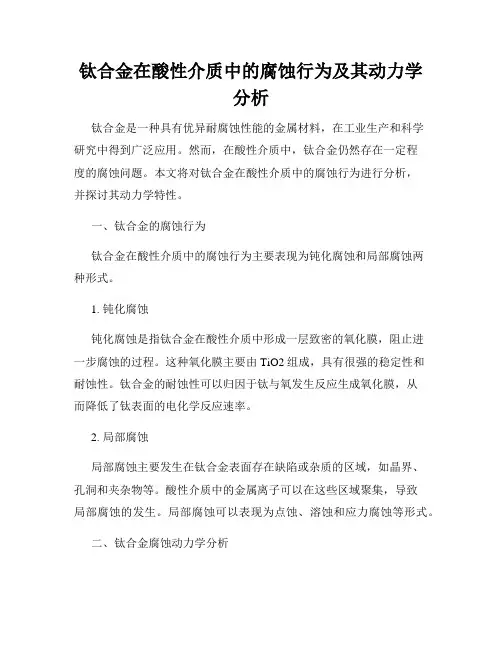 钛合金在酸性介质中的腐蚀行为及其动力学分析

钛合金是一种具有优异耐腐蚀性能的金属材料，在工业生产和科学研究中得到广泛应用。然而，在酸性介质中，钛合金仍然存在一定程度的腐蚀问题。本文将对钛合金在酸性介质中的腐蚀行为进行分析，并探讨其动力学特性。

一、钛合金的腐蚀行为

钛合金在酸性介质中的腐蚀行为主要表现为钝化腐蚀和局部腐蚀两种形式。

1. 钝化腐蚀

钝化腐蚀是指钛合金在酸性介质中形成一层致密的氧化膜，阻止进一步腐蚀的过程。这种氧化膜主要由 TiO2 组成，具有很强的稳定性和耐蚀性。钛合金的耐蚀性可以归因于钛与氧发生反应生成氧化膜，从而降低了钛表面的电化学反应速率。

2. 局部腐蚀

局部腐蚀主要发生在钛合金表面存在缺陷或杂质的区域，如晶界、孔洞和夹杂物等。酸性介质中的金属离子可以在这些区域聚集，导致局部腐蚀的发生。局部腐蚀可以表现为点蚀、溶蚀和应力腐蚀等形式。

二、钛合金腐蚀动力学分析